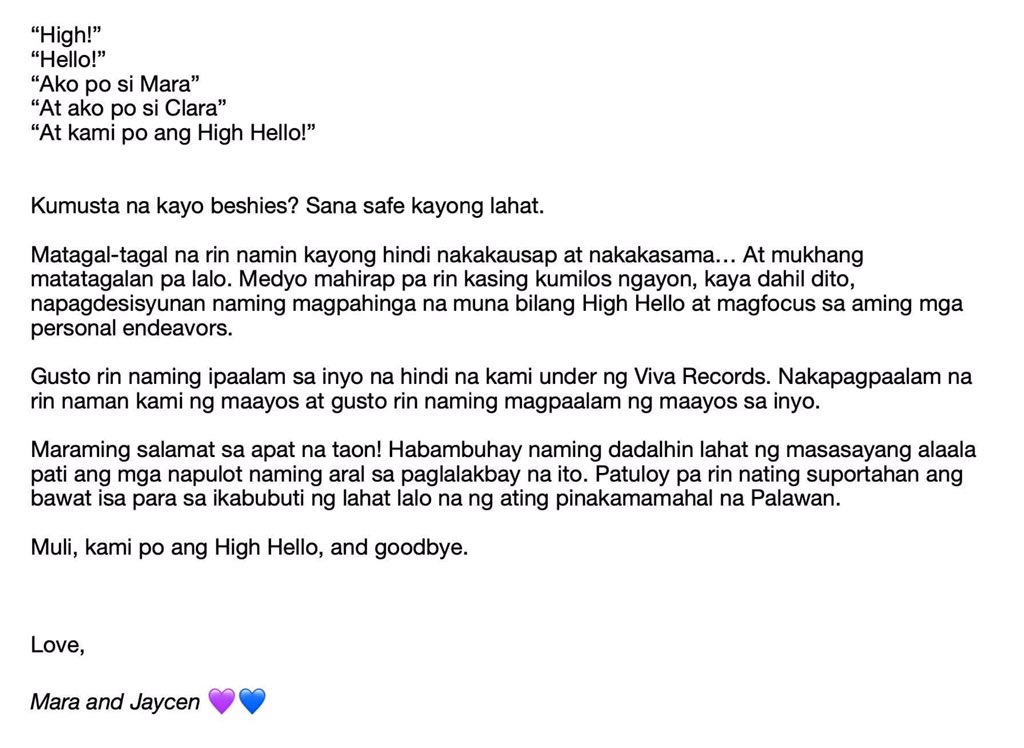 “High!”
“Hello!”
“Ako po si Mara”
“At ako po si Clara”
“At kami po ang High Hello!”

Kumusta na kayo beshies? Sana safe kayong lahat.

Matagal-tagal na rin namin kayong hindi nakakausap at nakakasama… At mukhang matatagalan pa lalo. Medyo mahirap pa rin kasing kumilos ngayon, kaya dahil dito, napagdesisyunan naming magpahinga na muna bilang High Hello at magfocus sa aming mga personal endeavors.

Gusto rin naming ipaalam sa inyo na hindi na kami under ng Viva Records. Nakapagpaalam na rin naman kami ng maayos at gusto rin naming magpaalam ng maayos sa inyo.

Maraming salamat sa apat na taon! Habambuhay naming dadalhin lahat ng masasayang alaala pati ang mga napulot naming aral sa paglalakbay na ito. Patuloy pa rin nating suportahan ang bawat isa para sa ikabubuti ng lahat lalo na ng ating pinakamamahal na Palawan.

Muli, kami po ang High Hello, and goodbye.

Love,

Mara and Jaycen 💜💙